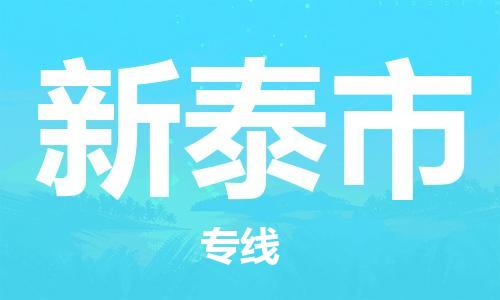 新泰市

专线